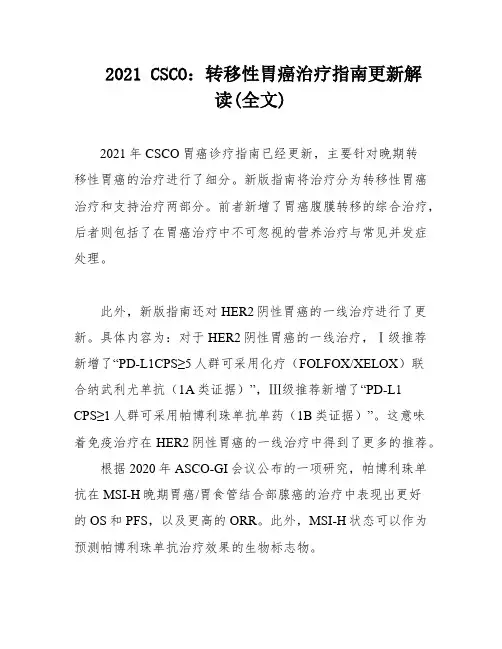 2021 CSCO：转移性胃癌治疗指南更新解读(全文)

2021 年 CSCO 胃癌诊疗指南已经更新，主要针对晚期转移性胃癌的治疗进行了细分。新版指南将治疗分为转移性胃癌治疗和支持治疗两部分。前者新增了胃癌腹膜转移的综合治疗，后者则包括了在胃癌治疗中不可忽视的营养治疗与常见并发症处理。

此外，新版指南还对 HER2 阴性胃癌的一线治疗进行了更新。具体内容为：对于 HER2 阴性胃癌的一线治疗，Ⅰ级推荐新增了“PD-L1CPS≥5 人群可采用化疗（FOLFOX/XELOX）联合纳武利尤单抗（1A 类证据）”，Ⅲ级推荐新增了“PD-L1 CPS≥1 人群可采用帕博利珠单抗单药（1B 类证据）”。这意味着免疫治疗在 HER2 阴性胃癌的一线治疗中得到了更多的推荐。

根据 2020 年 ASCO-GI 会议公布的一项研究，帕博利珠单抗在 MSI-H 晚期胃癌/胃食管结合部腺癌的治疗中表现出更好的 OS 和 PFS，以及更高的 ORR。此外，MSI-H 状态可以作为预测帕博利珠单抗治疗效果的生物标志物。